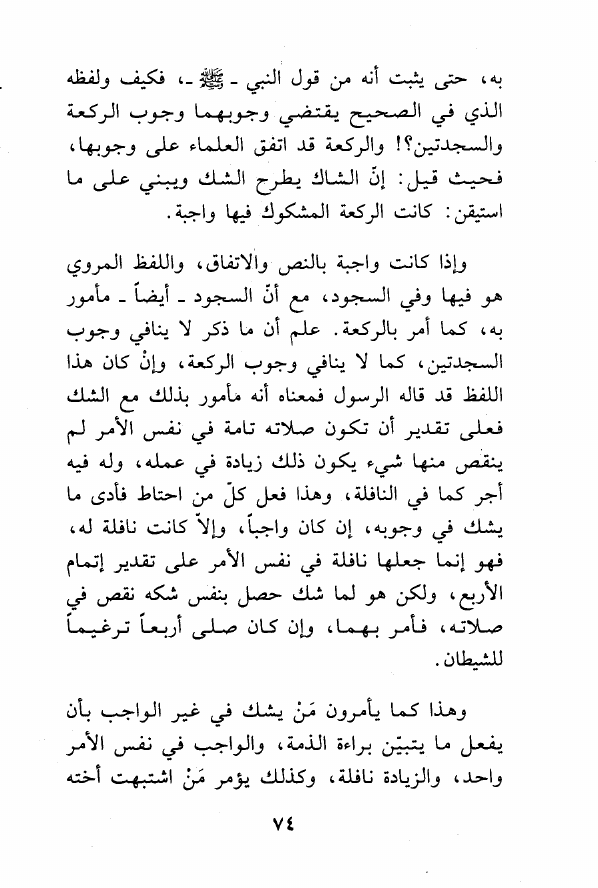 به، حتى يثبت أنه من قول النبي ـ ﷺ ـ، فكيف ولفظه الذي في الصحيح يقتضي وجوبهما وجوب الركعة والسجدتين؟! والركعة قد اتفق العلماء على وجوبها، فحيث قيل: إنّ الشاك يطرح الشك ويبني على ما استيقن: كانت الركعة المشكوك فيها واجبة.

وإذا كانت واجبة بالنص والاتفاق، واللفظ المروي هو فيها وفي السجود، مع أنّ السجود ـ أيضاً ـ مأمور به، كما أمر بالركعة. علم أن ما ذكر لا ينافي وجوب السجدتين، كما لا ينافي وجوب الركعة، وإنْ كان هذا اللفظ قد قاله الرسول فمعناه أنه مأمور بذلك مع الشك فعلى تقدير أن تكون صلاته تامة في نفس الأمر لم ينقص منها شيء يكون ذلك زيادة في عمله، وله فيه أجر كما في النافلة، وهذا فعل كلّ من احتاط فأدى ما يشك في وجوبه، إن كان واجباً، وإلاّ كانت نافلة له، فهو إنما جعلها نافلة في نفس الأمر على تقدير إتمام الأربع، ولكن هو لما شك حصل بنفس شكه نقص في صلاته، فأمر بهما، وإن كان صلى أربعاً ترغيماً للشيطان.

وهذا كما يأمرون مَنْ يشك في غير الواجب بأن يفعل ما يتبيّن براءة الذمة، والواجب في نفس الأمر واحد، والزيادة نافلة، وكذلك يؤمر مَنْ اشتبهت أخته

٧٤